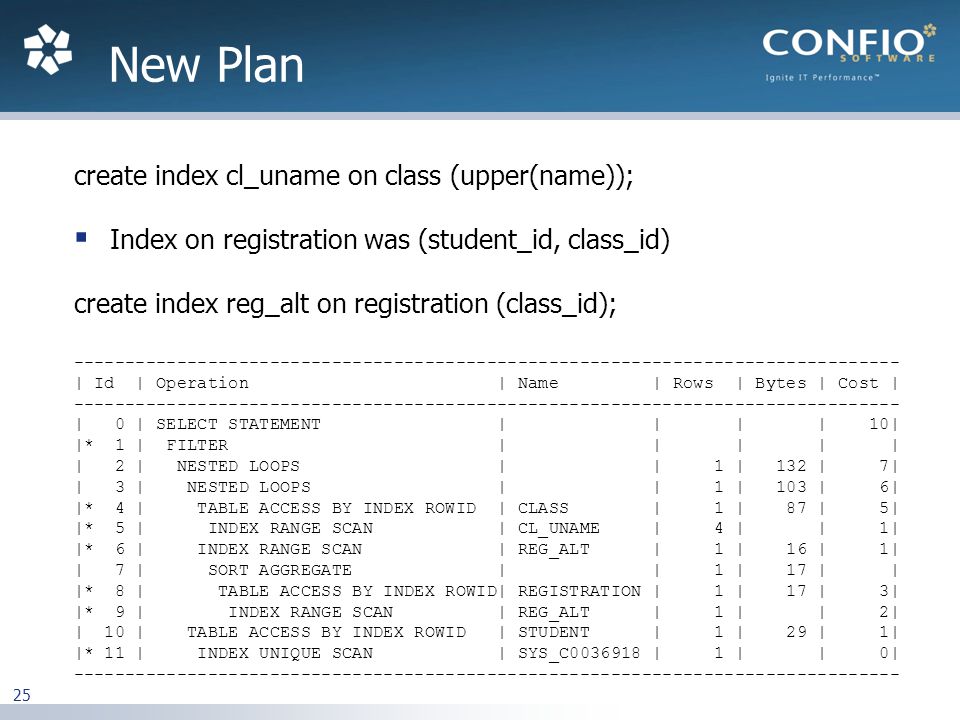 New Plan

CONFIO SOFTWARE
Ignite IT Performance™

create index cl_uname on class (upper(name));

▪ Index on registration was (student_id, class_id)

create index reg_alt on registration (class_id);

| Id | Operation | Name | Rows | Bytes | Cost |
|---|---|---|---|---|---|
| 0 | SELECT STATEMENT | | | | 10 |
| * 1 | FILTER | | | | |
| 2 | NESTED LOOPS | | 1 | 132 | 7 |
| 3 | NESTED LOOPS | | 1 | 103 | 6 |
| * 4 | TABLE ACCESS BY INDEX ROWID | CLASS | 1 | 87 | 5 |
| * 5 | INDEX RANGE SCAN | CL_UNAME | 4 | | 1 |
| * 6 | INDEX RANGE SCAN | REG_ALT | 1 | 16 | 1 |
| 7 | SORT AGGREGATE | | 1 | 17 | |
| * 8 | TABLE ACCESS BY INDEX ROWID | REGISTRATION | 1 | 17 | 3 |
| * 9 | INDEX RANGE SCAN | REG_ALT | 1 | | 2 |
| 10 | TABLE ACCESS BY INDEX ROWID | STUDENT | 1 | 29 | 1 |
| * 11 | INDEX UNIQUE SCAN | SYS_C0036918 | 1 | | 0 |

25